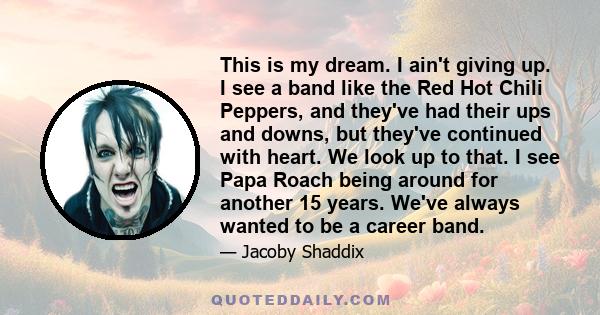 This is my dream. I ain't giving up. I see a band like the Red Hot Chili Peppers, and they've had their ups and downs, but they've continued with heart. We look up to that. I see Papa Roach being around for another 15 years. We've always wanted to be a career band.

— Jacoby Shaddix

QUOTEDDAILY.COM